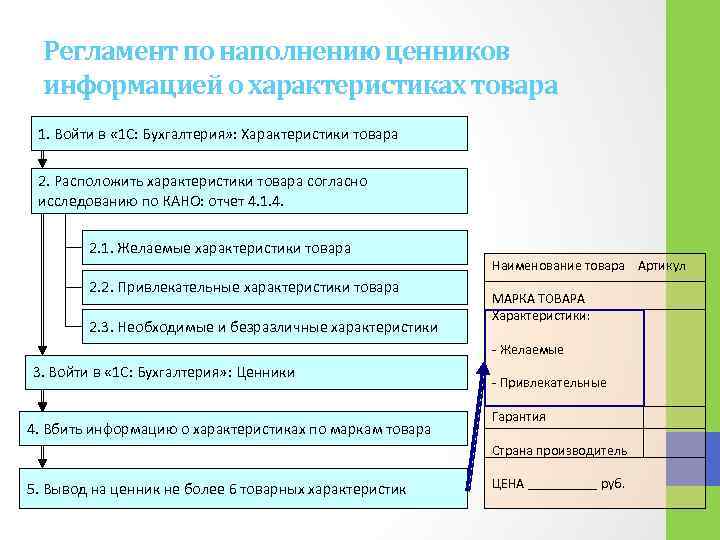 Регламент по наполнению ценников информацией о характеристиках товара

1. Войти в «1С: Бухгалтерия»: Характеристики товара

2. Расположить характеристики товара согласно исследованию по КАНО: отчет 4.1.4.

2.1. Желаемые характеристики товара

2.2. Привлекательные характеристики товара

2.3. Необходимые и безразличные характеристики

3. Войти в «1С: Бухгалтерия»: Ценники

4. Вбить информацию о характеристиках по маркам товара

5. Вывод на ценник не более 6 товарных характеристик

Наименование товара Артикул

МАРКА ТОВАРА

Характеристики:

- Желаемые

- Привлекательные

Гарантия

Страна производитель

ЦЕНА __________ руб.